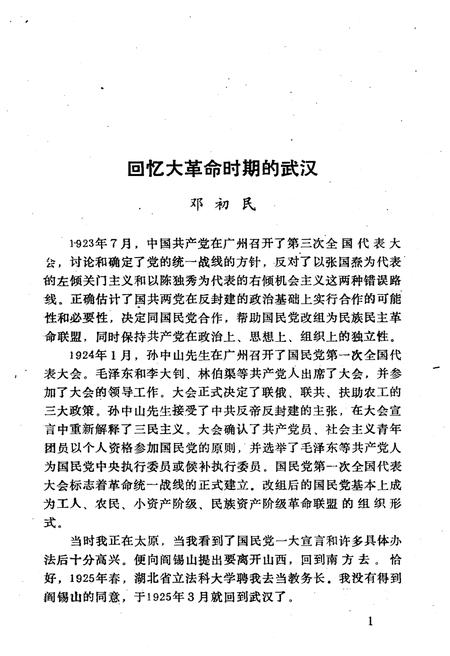 回忆大革命时期的武汉

邓初民

1923年7月，中国共产党在广州召开了第三次全国代表大会，讨论和确定了党的统一战线的方针，反对了以张国焘为代表的左倾关门主义和以陈独秀为代表的右倾机会主义这两种错误路线。正确估计了国共两党在反封建的政治基础上实行合作的可能性和必要性，决定同国民党合作，帮助国民党改组为民族民主革命联盟，同时保持共产党在政治上、思想上、组织上的独立性。

1924年1月，孙中山先生在广州召开了国民党第一次全国代表大会。毛泽东和李大钊、林伯渠等共产党人出席了大会，并参加了大会的领导工作。大会正式决定了联俄、联共、扶助农工的三大政策。孙中山先生接受了中共反帝反封建的主张，在大会宣言中重新解释了三民主义。大会确认了共产党员、社会主义青年团员以个人资格参加国民党的原则，并选举了毛泽东等共产党人为国民党中央执行委员或候补执行委员。国民党第一次全国代表大会标志着革命统一战线的正式建立。改组后的国民党基本上成为工人、农民、小资产阶级、民族资产阶级革命联盟的组织形式。

当时我正在太原，当我看到了国民党一大宣言和许多具体办法后十分高兴。便向阎锡山提出要离开山西，回到南方去。恰好，1925年春，湖北省立法科大学聘我去当教务长。我没有得到阎锡山的同意，于1925年3月就回到武汉了。

1